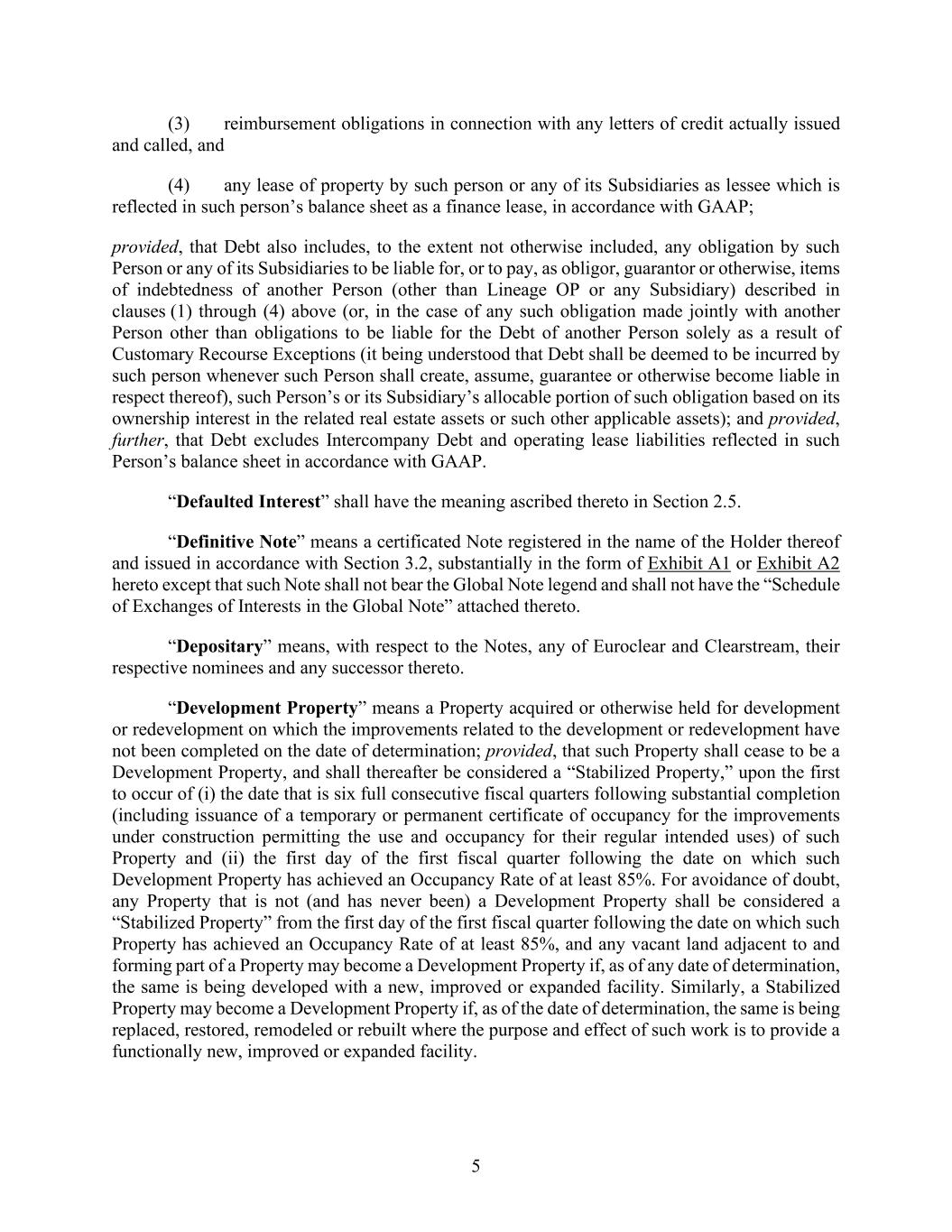 (3) reimbursement obligations in connection with any letters of credit actually issued and called, and

(4) any lease of property by such person or any of its Subsidiaries as lessee which is reflected in such person’s balance sheet as a finance lease, in accordance with GAAP;

provided, that Debt also includes, to the extent not otherwise included, any obligation by such Person or any of its Subsidiaries to be liable for, or to pay, as obligor, guarantor or otherwise, items of indebtedness of another Person (other than Lineage OP or any Subsidiary) described in clauses (1) through (4) above (or, in the case of any such obligation made jointly with another Person other than obligations to be liable for the Debt of another Person solely as a result of Customary Recourse Exceptions (it being understood that Debt shall be deemed to be incurred by such person whenever such Person shall create, assume, guarantee or otherwise become liable in respect thereof), such Person’s or its Subsidiary’s allocable portion of such obligation based on its ownership interest in the related real estate assets or such other applicable assets); and provided, further, that Debt excludes Intercompany Debt and operating lease liabilities reflected in such Person’s balance sheet in accordance with GAAP.

“Defaulted Interest” shall have the meaning ascribed thereto in Section 2.5.

“Definitive Note” means a certificated Note registered in the name of the Holder thereof and issued in accordance with Section 3.2, substantially in the form of Exhibit A1 or Exhibit A2 hereto except that such Note shall not bear the Global Note legend and shall not have the “Schedule of Exchanges of Interests in the Global Note” attached thereto.

“Depositary” means, with respect to the Notes, any of Euroclear and Clearstream, their respective nominees and any successor thereto.

“Development Property” means a Property acquired or otherwise held for development or redevelopment on which the improvements related to the development or redevelopment have not been completed on the date of determination; provided, that such Property shall cease to be a Development Property, and shall thereafter be considered a “Stabilized Property,” upon the first to occur of (i) the date that is six full consecutive fiscal quarters following substantial completion (including issuance of a temporary or permanent certificate of occupancy for the improvements under construction permitting the use and occupancy for their regular intended uses) of such Property and (ii) the first day of the first fiscal quarter following the date on which such Development Property has achieved an Occupancy Rate of at least 85%. For avoidance of doubt, any Property that is not (and has never been) a Development Property shall be considered a “Stabilized Property” from the first day of the first fiscal quarter following the date on which such Property has achieved an Occupancy Rate of at least 85%, and any vacant land adjacent to and forming part of a Property may become a Development Property if, as of any date of determination, the same is being developed with a new, improved or expanded facility. Similarly, a Stabilized Property may become a Development Property if, as of the date of determination, the same is being replaced, restored, remodeled or rebuilt where the purpose and effect of such work is to provide a functionally new, improved or expanded facility.

5